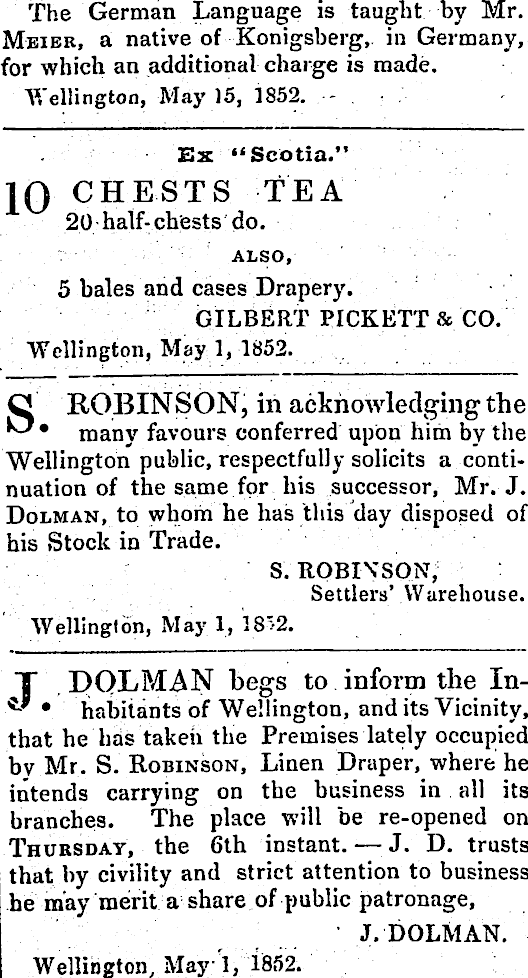 The German Language is taught by Mr. Meier, a native of Konigsberg, in Germany, for which an additional charge is made.

Wellington, May 15, 1852.

Ex "Scotia."

10 CHESTS TEA
20 half-chests do.

ALSO,

5 bales and cases Drapery.

GILBERT PICKETT & CO.

Wellington, May 1, 1852.

S. ROBINSON, in acknowledging the many favours conferred upon him by the Wellington public, respectfully solicits a continuation of the same for his successor, Mr. J. Dolman, to whom he has this day disposed of his Stock in Trade.

S. ROBINSON,
Settlers' Warehouse.

Wellington, May 1, 1852.

J. DOLMAN begs to inform the Inhabitants of Wellington, and its Vicinity, that he has taken the Premises lately occupied by Mr. S. Robinson, Linen Draper, where he intends carrying on the business in all its branches. The place will be re-opened on Thursday, the 6th instant. — J. D. trusts that by civility and strict attention to business he may merit a share of public patronage,

J. DOLMAN.

Wellington, May 1, 1852.